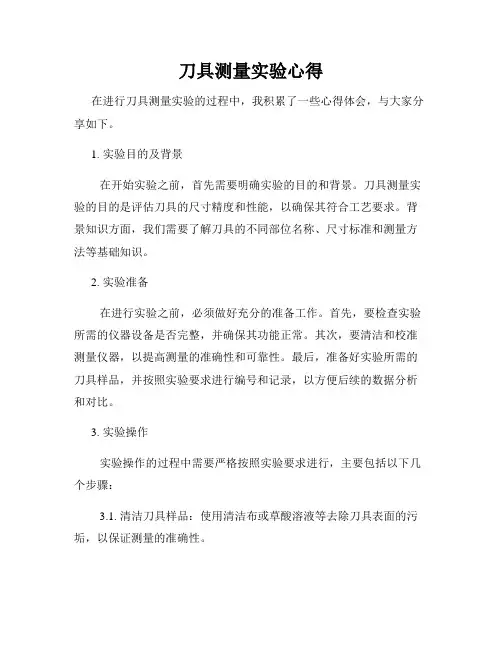 刀具测量实验心得

在进行刀具测量实验的过程中，我积累了一些心得体会，与大家分享如下。

1. 实验目的及背景

在开始实验之前，首先需要明确实验的目的和背景。刀具测量实验的目的是评估刀具的尺寸精度和性能，以确保其符合工艺要求。背景知识方面，我们需要了解刀具的不同部位名称、尺寸标准和测量方法等基础知识。

2. 实验准备

在进行实验之前，必须做好充分的准备工作。首先，要检查实验所需的仪器设备是否完整，并确保其功能正常。其次，要清洁和校准测量仪器，以提高测量的准确性和可靠性。最后，准备好实验所需的刀具样品，并按照实验要求进行编号和记录，以方便后续的数据分析和对比。

3. 实验操作

实验操作的过程中需要严格按照实验要求进行，主要包括以下几个步骤：

3.1. 清洁刀具样品：使用清洁布或草酸溶液等去除刀具表面的污垢，以保证测量的准确性。